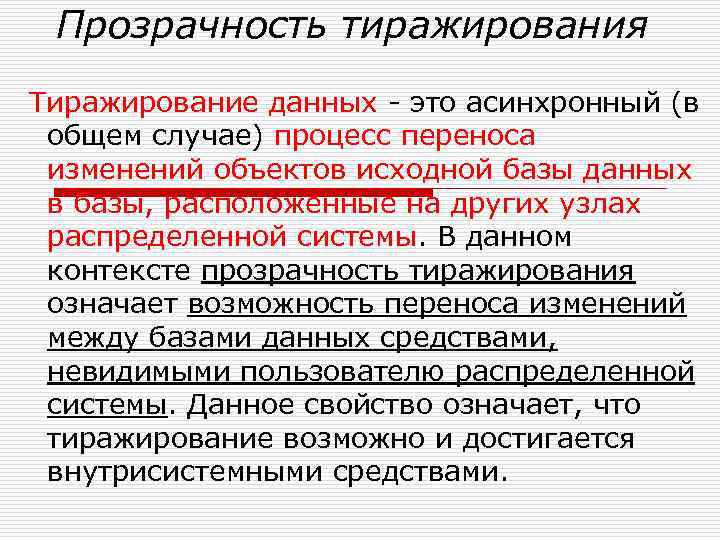 Прозрачность тиражирования

Тиражирование данных - это асинхронный (в общем случае) процесс переноса изменений объектов исходной базы данных в базы, расположенные на других узлах распределенной системы. В данном контексте прозрачность тиражирования означает возможность переноса изменений между базами данных средствами, невидимыми пользователю распределенной системы. Данное свойство означает, что тиражирование возможно и достигается внутрисистемными средствами.